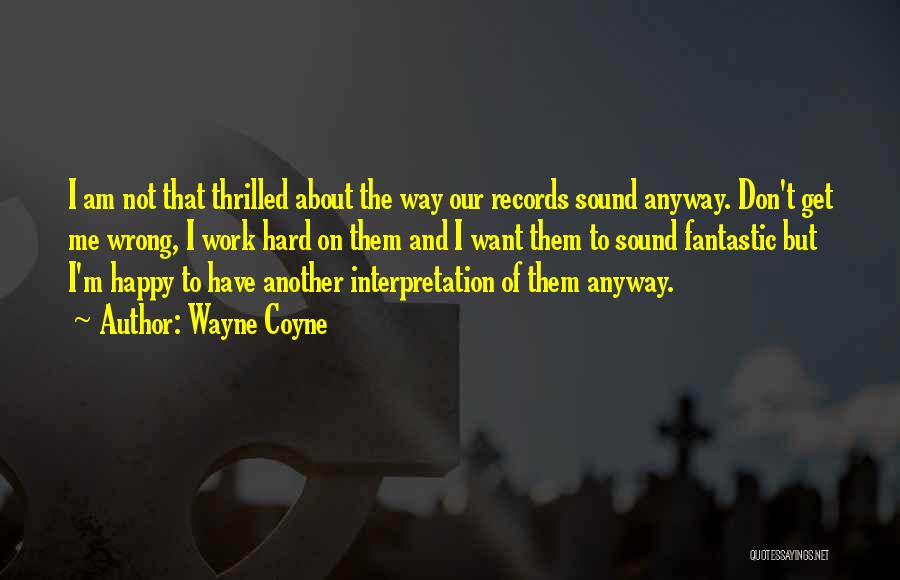 I am not that thrilled about the way our records sound anyway. Don't get me wrong, I work hard on them and I want them to sound fantastic but I'm happy to have another interpretation of them anyway.

~ Author: Wayne Coyne

QUOTESSAYINGS.NET